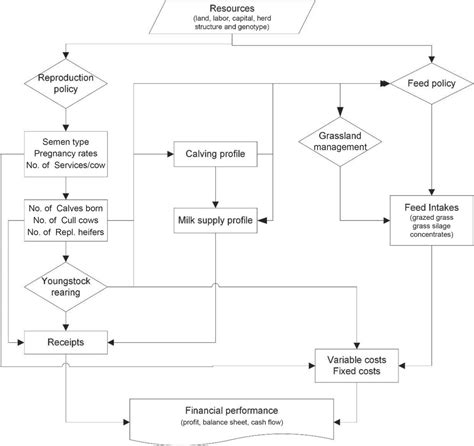 Resources
(land, labor, capital, herd structure and genotype)

Reproduction policy

Feed policy

Semen type
Pregnancy rates
No. of Services/cow

Calving profile

Grassland management

No. of Calves born
No. of Cull cows
No. of Repl. heifers

Milk supply profile

Feed Intakes
(grazed grass
grass silage
concentrates)

Youngstock rearing

Receipts

Variable costs
Fixed costs

Financial performance
(profit, balance sheet, cash flow)